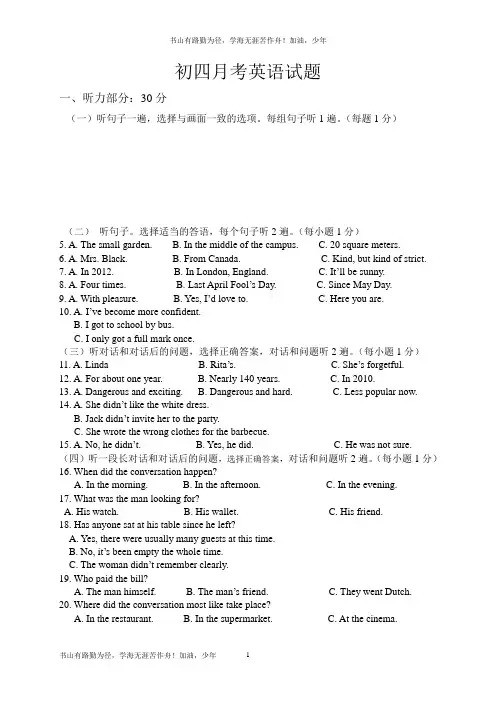 书山有路勤为径，学海无涯苦作舟！加油，少年

初四月考英语试题

一、听力部分：30分

（一）听句子一遍，选择与画面一致的选项。每组句子听1遍。（每题1分）

（二） 听句子。选择适当的答语，每个句子听2遍。（每小题1分）

5. A. The small garden. B. In the middle of the campus. C. 20 square meters.

6. A. Mrs. Black. B. From Canada. C. Kind, but kind of strict.

7. A. In 2012. B. In London, England. C. It'll be sunny.

8. A. Four times. B. Last April Fool's Day. C. Since May Day.

9. A. With pleasure. B. Yes, I'd love to. C. Here you are.

10. A. I've become more confident.
B. I got to school by bus.
C. I only got a full mark once.

（三）听对话和对话后的问题，选择正确答案，对话和问题听2遍。（每小题1分）

11. A. Linda B. Rita's. C. She's forgetful.

12. A. For about one year. B. Nearly 140 years. C. In 2010.

13. A. Dangerous and exciting. B. Dangerous and hard. C. Less popular now.

14. A. She didn't like the white dress.
B. Jack didn't invite her to the party.
C. She wrote the wrong clothes for the barbecue.

15. A. No, he didn't. B. Yes, he did. C. He was not sure.

（四）听一段长对话和对话后的问题，选择正确答案，对话和问题听2遍。（每小题1分）

16. When did the conversation happen?
A. In the morning. B. In the afternoon. C. In the evening.

17. What was the man looking for?
A. His watch. B. His wallet. C. His friend.

18. Has anyone sat at his table since he left?
A. Yes, there were usually many guests at this time.
B. No, it's been empty the whole time.
C. The woman didn't remember clearly.

19. Who paid the bill?
A. The man himself. B. The man's friend. C. They went Dutch.

20. Where did the conversation most like take place?
A. In the restaurant. B. In the supermarket. C. At the cinema.

书山有路勤为径，学海无涯苦作舟！加油，少年 1